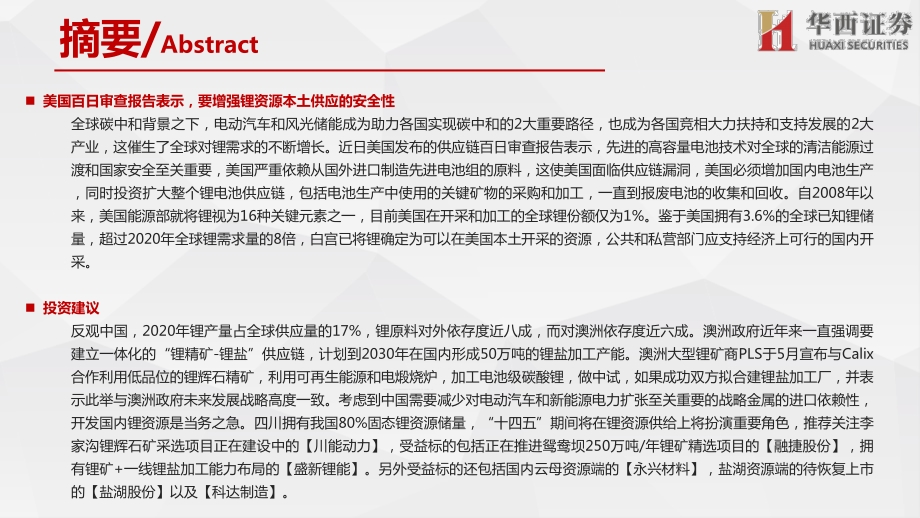 摘要/Abstract

华西证券
HUAXI SECURITIES

■ 美国百日审查报告表示，要增强锂资源本土供应的安全性

全球碳中和背景之下，电动汽车和风光储能成为助力各国实现碳中和的2大重要路径，也成为各国竞相大力扶持和支持发展的2大产业，这催生了全球对锂需求的不断增长。近日美国发布的供应链百日审查报告表示，先进的高容量电池技术对全球的清洁能源过渡和国家安全至关重要，美国严重依赖从国外进口制造先进电池组的原料，这使美国面临供应链漏洞，美国必须增加国内电池生产，同时投资扩大整个锂电池供应链，包括电池生产中使用的关键矿物的采购和加工，一直到报废电池的收集和回收。自2008年以来，美国能源部就将锂视为16种关键元素之一，目前美国在开采和加工的全球锂份额仅为1%。鉴于美国拥有3.6%的全球已知锂储量，超过2020年全球锂需求量的8倍，白宫已将锂确定为可以在美国本土开采的资源，公共和私营部门应支持经济上可行的国内开采。

■ 投资建议

反观中国，2020年锂产量占全球供应量的17%，锂原料对外依存度近八成，而对澳洲依存度近六成。澳洲政府近年来一直强调要建立一体化的“锂精矿-锂盐”供应链，计划到2030年在国内形成50万吨的锂盐加工产能。澳洲大型锂矿商PLS于5月宣布与Calix合作利用低品位的锂辉石精矿，利用可再生能源和电煅烧炉，加工电池级碳酸锂，做中试，如果成功双方拟合建锂盐加工厂，并表示此举与澳洲政府未来发展战略高度一致。考虑到中国需要减少对电动汽车和新能源电力扩张至关重要的战略金属的进口依赖性，开发国内锂资源是当务之急。四川拥有我国80%固态锂资源储量，“十四五”期间将在锂资源供给上将扮演重要角色，推荐关注李家沟锂辉石矿采选项目正在建设中的【川能动力】，受益标的包括正在推进鸳鸯坝250万吨/年锂矿精选项目的【融捷股份】，拥有锂矿+一线锂盐加工能力布局的【盛新锂能】。另外受益标的还包括国内云母资源端的【永兴材料】，盐湖资源端的待恢复上市的【盐湖股份】以及【科达制造】。